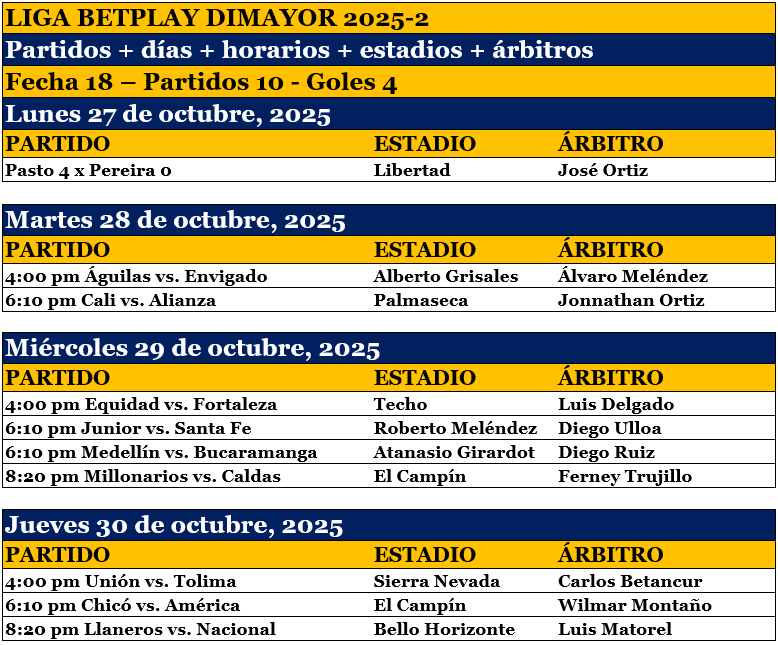 LIGA BETPLAY DIMAYOR 2025-2

Partidos + días + horarios + estadios + árbitros

Fecha 18 – Partidos 10 - Goles 4

Lunes 27 de octubre, 2025

| PARTIDO | ESTADIO | ÁRBITRO |
|---|---|---|
| Pasto 4 x Pereira 0 | Libertad | José Ortiz |

Martes 28 de octubre, 2025

| PARTIDO | ESTADIO | ÁRBITRO |
|---|---|---|
| 4:00 pm Águilas vs. Envigado | Alberto Grisales | Álvaro Meléndez |
| 6:10 pm Cali vs. Alianza | Palmaseca | Jonnathan Ortiz |

Miércoles 29 de octubre, 2025

| PARTIDO | ESTADIO | ÁRBITRO |
|---|---|---|
| 4:00 pm Equidad vs. Fortaleza | Techo | Luis Delgado |
| 6:10 pm Junior vs. Santa Fe | Roberto Meléndez | Diego Ulloa |
| 6:10 pm Medellín vs. Bucaramanga | Atanasio Girardot | Diego Ruiz |
| 8:20 pm Millonarios vs. Caldas | El Campín | Ferney Trujillo |

Jueves 30 de octubre, 2025

| PARTIDO | ESTADIO | ÁRBITRO |
|---|---|---|
| 4:00 pm Unión vs. Tolima | Sierra Nevada | Carlos Betancur |
| 6:10 pm Chicó vs. América | El Campín | Wilmar Montaño |
| 8:20 pm Llaneros vs. Nacional | Bello Horizonte | Luis Matorel |